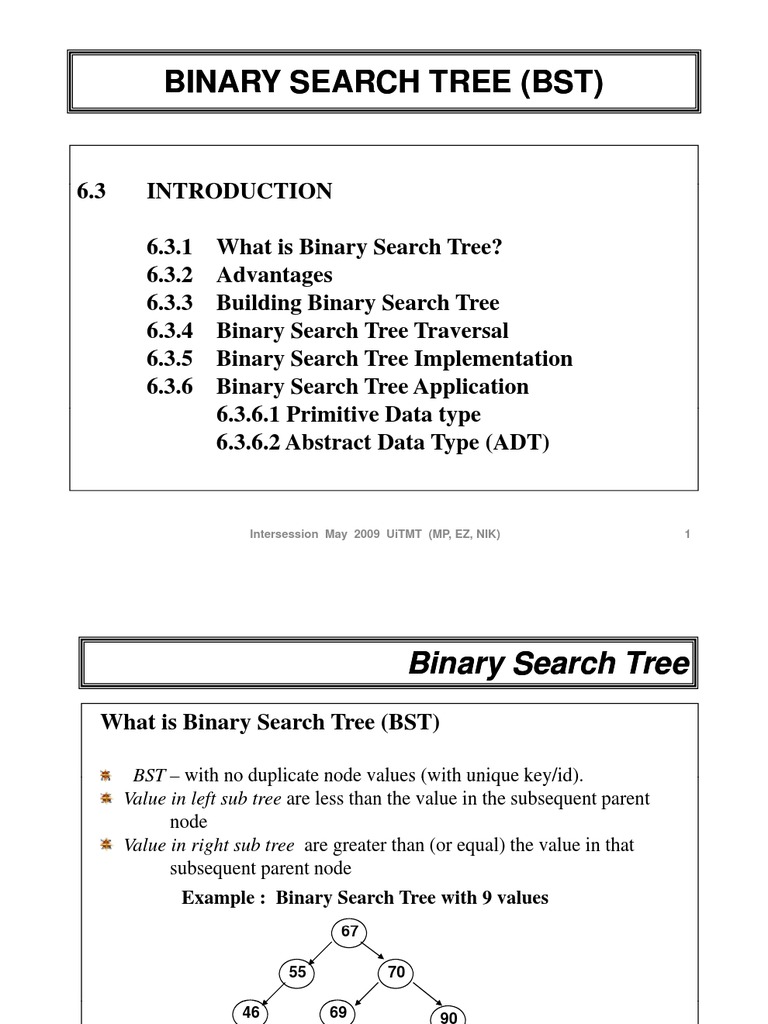 BINARY SEARCH TREE (BST)

6.3 INTRODUCTION

6.3.1 What is Binary Search Tree?
6.3.2 Advantages
6.3.3 Building Binary Search Tree
6.3.4 Binary Search Tree Traversal
6.3.5 Binary Search Tree Implementation
6.3.6 Binary Search Tree Application
6.3.6.1 Primitive Data type
6.3.6.2 Abstract Data Type (ADT)

Intersession May 2009 UiTMT (MP, EZ, NIK) 1

Binary Search Tree

What is Binary Search Tree (BST)

BST – with no duplicate node values (with unique key/id).
Value in left sub tree are less than the value in the subsequent parent node
Value in right sub tree are greater than (or equal) the value in that subsequent parent node

Example : Binary Search Tree with 9 values

67
55
70
46
69
90